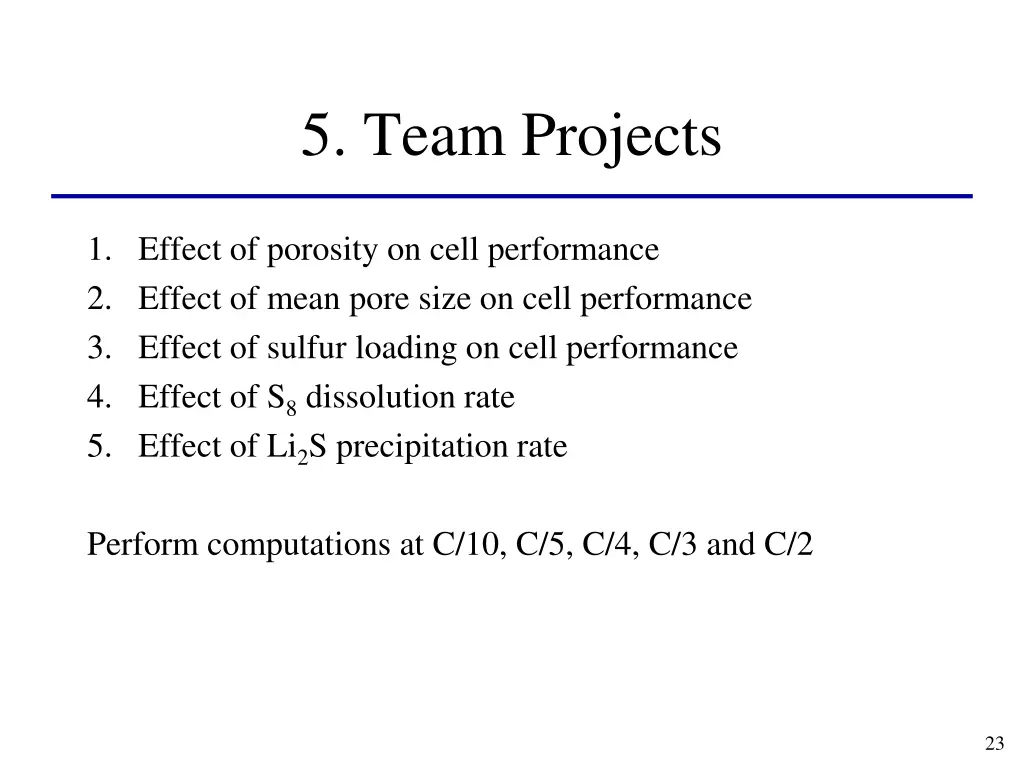 5. Team Projects

1. Effect of porosity on cell performance
2. Effect of mean pore size on cell performance
3. Effect of sulfur loading on cell performance
4. Effect of $S_8$ dissolution rate
5. Effect of $Li_2S$ precipitation rate

Perform computations at C/10, C/5, C/4, C/3 and C/2

23